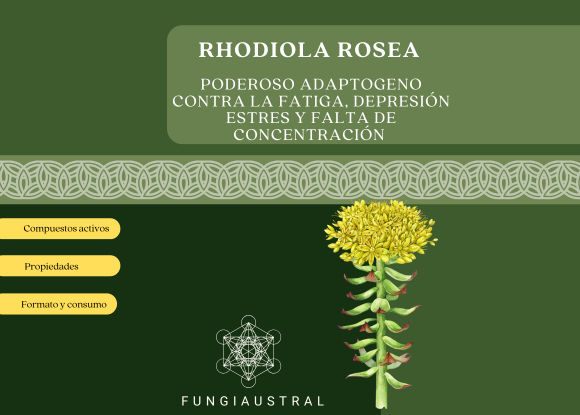 RHODIOLA ROSEA

PODEROSO ADAPTOGENO CONTRA LA FATIGA, DEPRESIÓN ESTRES Y FALTA DE CONCENTRACIÓN

Compuestos activos

Propiedades

Formato y consumo

FUNGIAUSTRAL